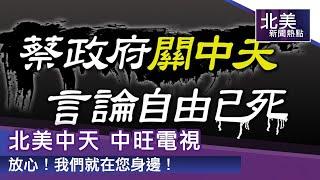 北美
新聞熱點

蔡政府關中天

言論自由已死

北美中天 中旺電視

放心！我們就在您身邊！